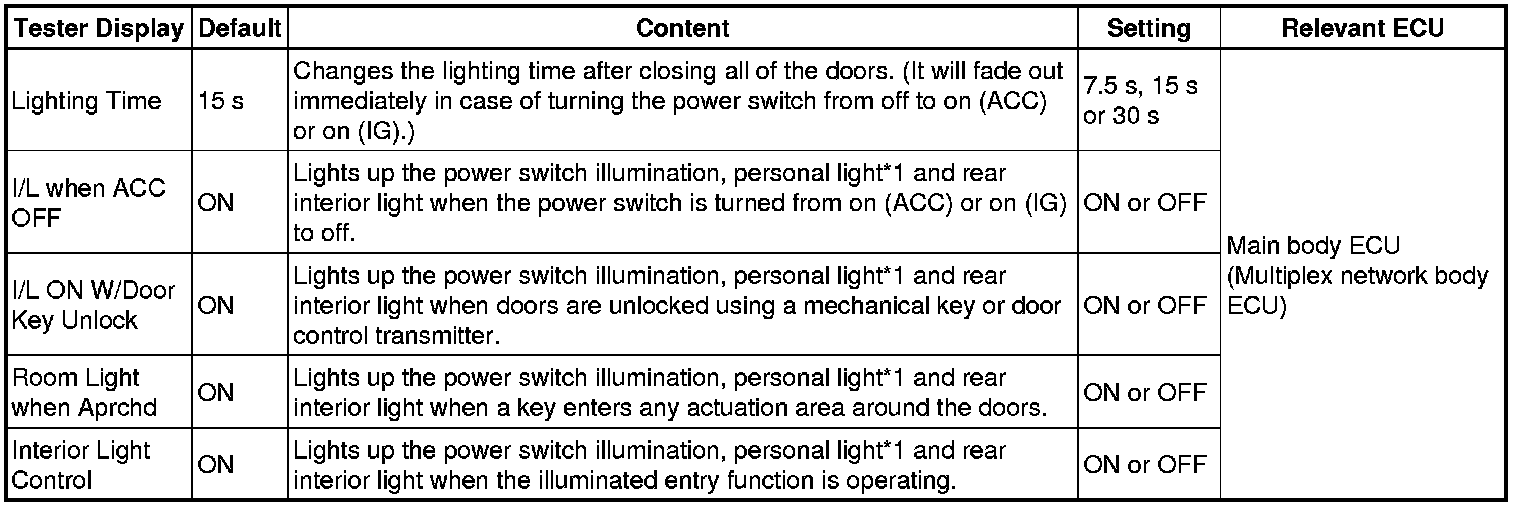 | Tester Display | Default | Content | Setting | Relevant ECU |
|---|---|---|---|---|
| Lighting Time | 15 s | Changes the lighting time after closing all of the doors. (It will fade out immediately in case of turning the power switch from off to on (ACC) or on (IG).) | 7.5 s, 15 s or 30 s | Main body ECU (Multiplex network body ECU) |
| I/L when ACC OFF | ON | Lights up the power switch illumination, personal light*1 and rear interior light when the power switch is turned from on (ACC) or on (IG) to off. | ON or OFF | |
| I/L ON W/Door Key Unlock | ON | Lights up the power switch illumination, personal light*1 and rear interior light when doors are unlocked using a mechanical key or door control transmitter. | ON or OFF | |
| Room Light when Aprchd | ON | Lights up the power switch illumination, personal light*1 and rear interior light when a key enters any actuation area around the doors. | ON or OFF | |
| Interior Light Control | ON | Lights up the power switch illumination, personal light*1 and rear interior light when the illuminated entry function is operating. | ON or OFF | |